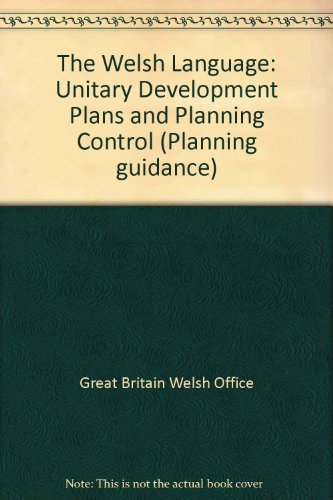 The Welsh Language: Unitary Development Plans and Planning Control (Planning guidance)

Great Britain Welsh Office

Note: This is not the actual book cover